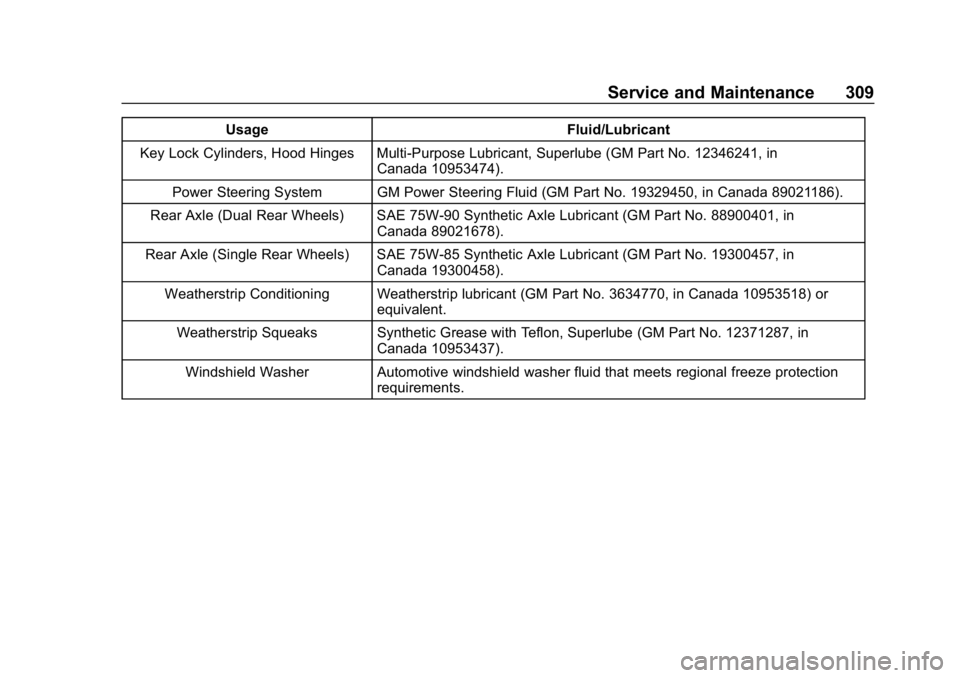 Service and Maintenance 309

| Usage | Fluid/Lubricant |
|---|---|
| Key Lock Cylinders, Hood Hinges | Multi-Purpose Lubricant, Superlube (GM Part No. 12346241, in Canada 10953474). |
| Power Steering System | GM Power Steering Fluid (GM Part No. 19329450, in Canada 89021186). |
| Rear Axle (Dual Rear Wheels) | SAE 75W-90 Synthetic Axle Lubricant (GM Part No. 88900401, in Canada 89021678). |
| Rear Axle (Single Rear Wheels) | SAE 75W-85 Synthetic Axle Lubricant (GM Part No. 19300457, in Canada 19300458). |
| Weatherstrip Conditioning | Weatherstrip lubricant (GM Part No. 3634770, in Canada 10953518) or equivalent. |
| Weatherstrip Squeaks | Synthetic Grease with Teflon, Superlube (GM Part No. 12371287, in Canada 10953437). |
| Windshield Washer | Automotive windshield washer fluid that meets regional freeze protection requirements. |

carmanualsonline.info